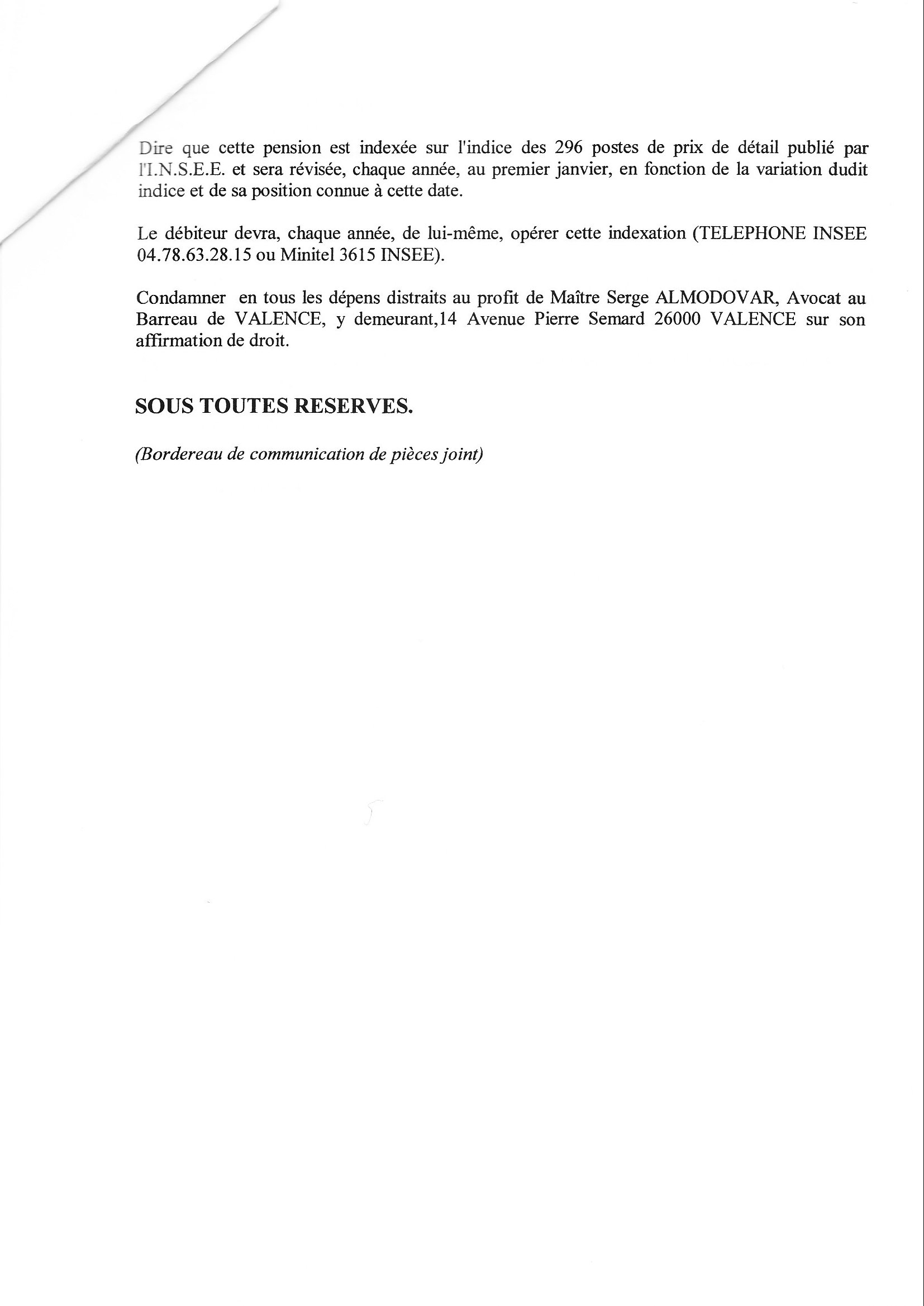 Dire que cette pension est indexée sur l'indice des 296 postes de prix de détail publié par l'I.N.S.E.E. et sera révisée, chaque année, au premier janvier, en fonction de la variation dudit indice et de sa position connue à cette date.

Le débiteur devra, chaque année, de lui-même, opérer cette indexation (TELEPHONE INSEE 04.78.63.28.15 ou Minitel 3615 INSEE).

Condamner  en tous les dépens distraits au profit de Maître Serge ALMODOVAR, Avocat au Barreau de VALENCE, y demeurant,14 Avenue Pierre Semard 26000 VALENCE sur son affirmation de droit.

SOUS TOUTES RESERVES.

(Bordereau de communication de pièces joint)